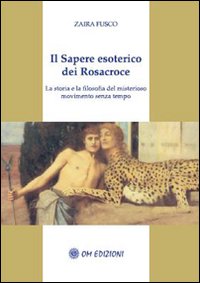 ZAIRA FUSCO

Il Sapere esoterico dei Rosacroce

La storia e la filosofia del misterioso movimento senza tempo

OM EDIZIONI